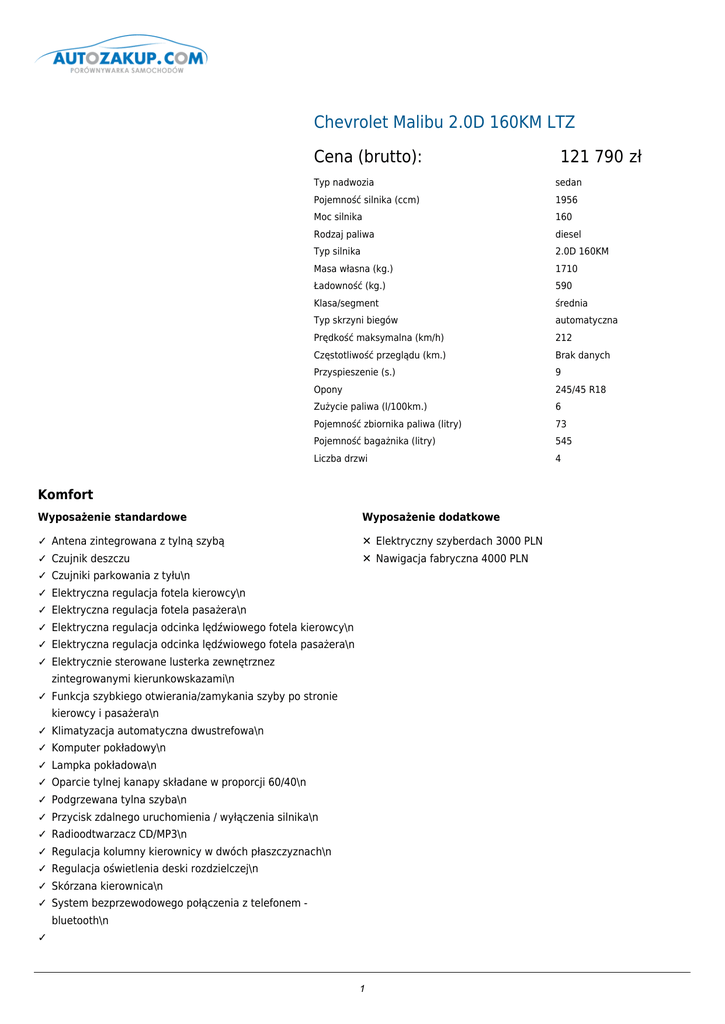 AUTOZAKUP.COM
PORÓWNYWARKA SAMOCHODÓW

Chevrolet Malibu 2.0D 160KM LTZ

Cena (brutto): 121 790 zł

| | |
|---|---|
| Typ nadwozia | sedan |
| Pojemność silnika (ccm) | 1956 |
| Moc silnika | 160 |
| Rodzaj paliwa | diesel |
| Typ silnika | 2.0D 160KM |
| Masa własna (kg.) | 1710 |
| Ładowność (kg.) | 590 |
| Klasa/segment | średnia |
| Typ skrzyni biegów | automatyczna |
| Prędkość maksymalna (km/h) | 212 |
| Częstotliwość przeglądu (km.) | Brak danych |
| Przyspieszenie (s.) | 9 |
| Opony | 245/45 R18 |
| Zużycie paliwa (l/100km.) | 6 |
| Pojemność zbiornika paliwa (litry) | 73 |
| Pojemność bagażnika (litry) | 545 |
| Liczba drzwi | 4 |

Komfort

Wyposażenie standardowe

✓ Antena zintegrowana z tylną szybą
✓ Czujnik deszczu
✓ Czujniki parkowania z tyłu\n
✓ Elektryczna regulacja fotela kierowcy\n
✓ Elektryczna regulacja fotela pasażera\n
✓ Elektryczna regulacja odcinka lędźwiowego fotela kierowcy\n
✓ Elektryczna regulacja odcinka lędźwiowego fotela pasażera\n
✓ Elektrycznie sterowane lusterka zewnętrznez zintegrowanymi kierunkowskazami\n
✓ Funkcja szybkiego otwierania/zamykania szyby po stronie kierowcy i pasażera\n
✓ Klimatyzacja automatyczna dwustrefowa\n
✓ Komputer pokładowy\n
✓ Lampka pokładowa\n
✓ Oparcie tylnej kanapy składane w proporcji 60/40\n
✓ Podgrzewana tylna szyba\n
✓ Przycisk zdalnego uruchomienia / wyłączenia silnika\n
✓ Radioodtwarzacz CD/MP3\n
✓ Regulacja kolumny kierownicy w dwóch płaszczyznach\n
✓ Regulacja oświetlenia deski rozdzielczej\n
✓ Skórzana kierownica\n
✓ System bezprzewodowego połączenia z telefonem - bluetooth\n
✓

Wyposażenie dodatkowe

✕ Elektryczny szyberdach 3000 PLN
✕ Nawigacja fabryczna 4000 PLN

1